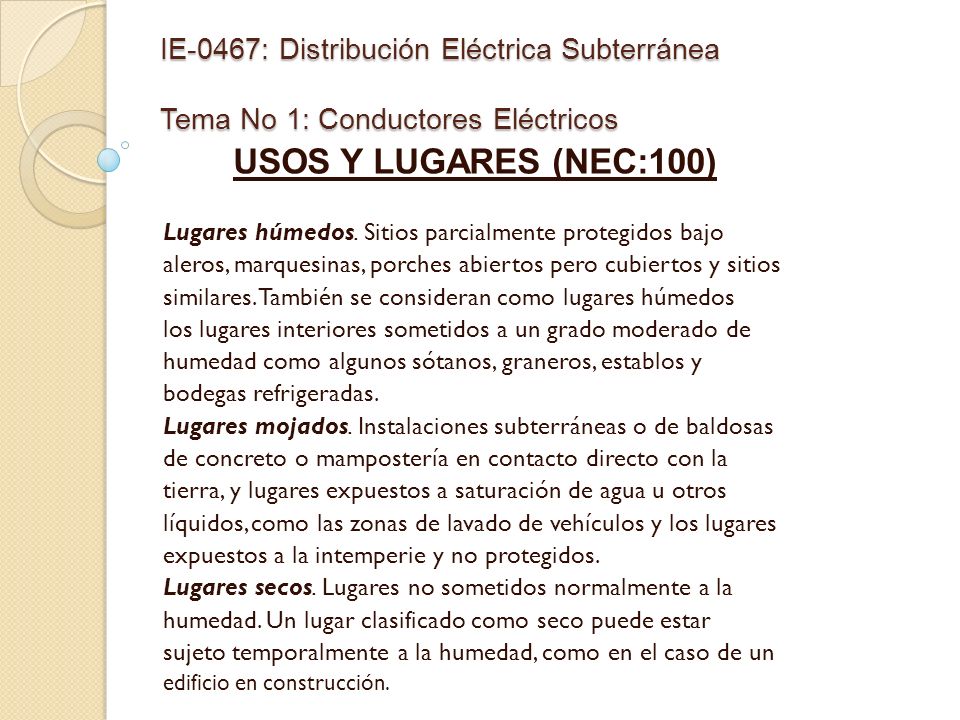 IE-0467: Distribución Eléctrica Subterránea

Tema No 1: Conductores Eléctricos

USOS Y LUGARES (NEC:100)

Lugares húmedos. Sitios parcialmente protegidos bajo aleros, marquesinas, porches abiertos pero cubiertos y sitios similares. También se consideran como lugares húmedos los lugares interiores sometidos a un grado moderado de humedad como algunos sótanos, graneros, establos y bodegas refrigeradas.
Lugares mojados. Instalaciones subterráneas o de baldosas de concreto o mampostería en contacto directo con la tierra, y lugares expuestos a saturación de agua u otros líquidos, como las zonas de lavado de vehículos y los lugares expuestos a la intemperie y no protegidos.
Lugares secos. Lugares no sometidos normalmente a la humedad. Un lugar clasificado como seco puede estar sujeto temporalmente a la humedad, como en el caso de un edificio en construcción.